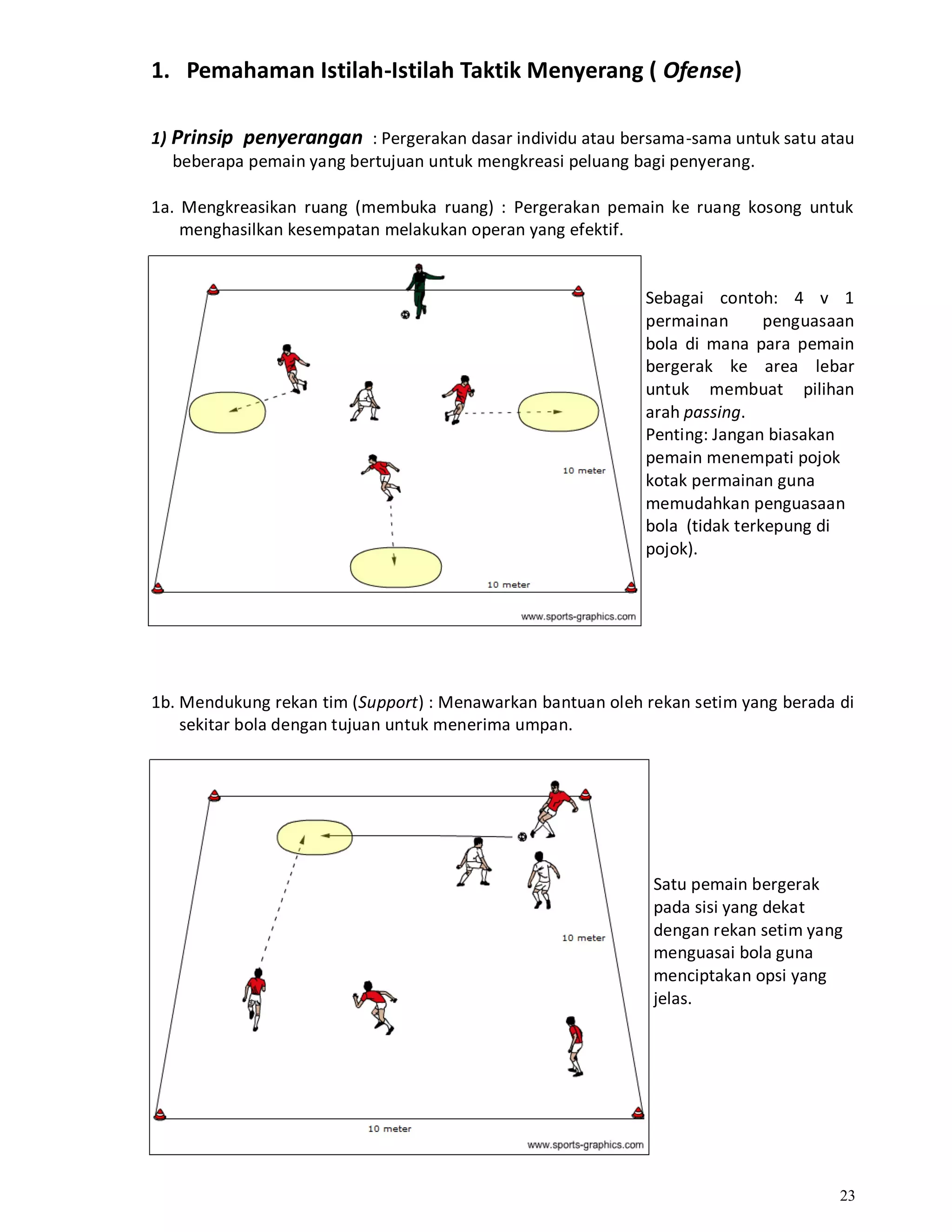 1. Pemahaman Istilah-Istilah Taktik Menyerang ( Ofense)

1) Prinsip penyerangan : Pergerakan dasar individu atau bersama-sama untuk satu atau beberapa pemain yang bertujuan untuk mengkreasi peluang bagi penyerang.

1a. Mengkreasikan ruang (membuka ruang) : Pergerakan pemain ke ruang kosong untuk menghasilkan kesempatan melakukan operan yang efektif.

10 meter
10 meter
www.sports-graphics.com

Sebagai contoh: 4 v 1 permainan penguasaan bola di mana para pemain bergerak ke area lebar untuk membuat pilihan arah passing.
Penting: Jangan biasakan pemain menempati pojok kotak permainan guna memudahkan penguasaan bola (tidak terkepung di pojok).

1b. Mendukung rekan tim (Support) : Menawarkan bantuan oleh rekan setim yang berada di sekitar bola dengan tujuan untuk menerima umpan.

10 meter
10 meter
www.sports-graphics.com

Satu pemain bergerak pada sisi yang dekat dengan rekan setim yang menguasai bola guna menciptakan opsi yang jelas.

23